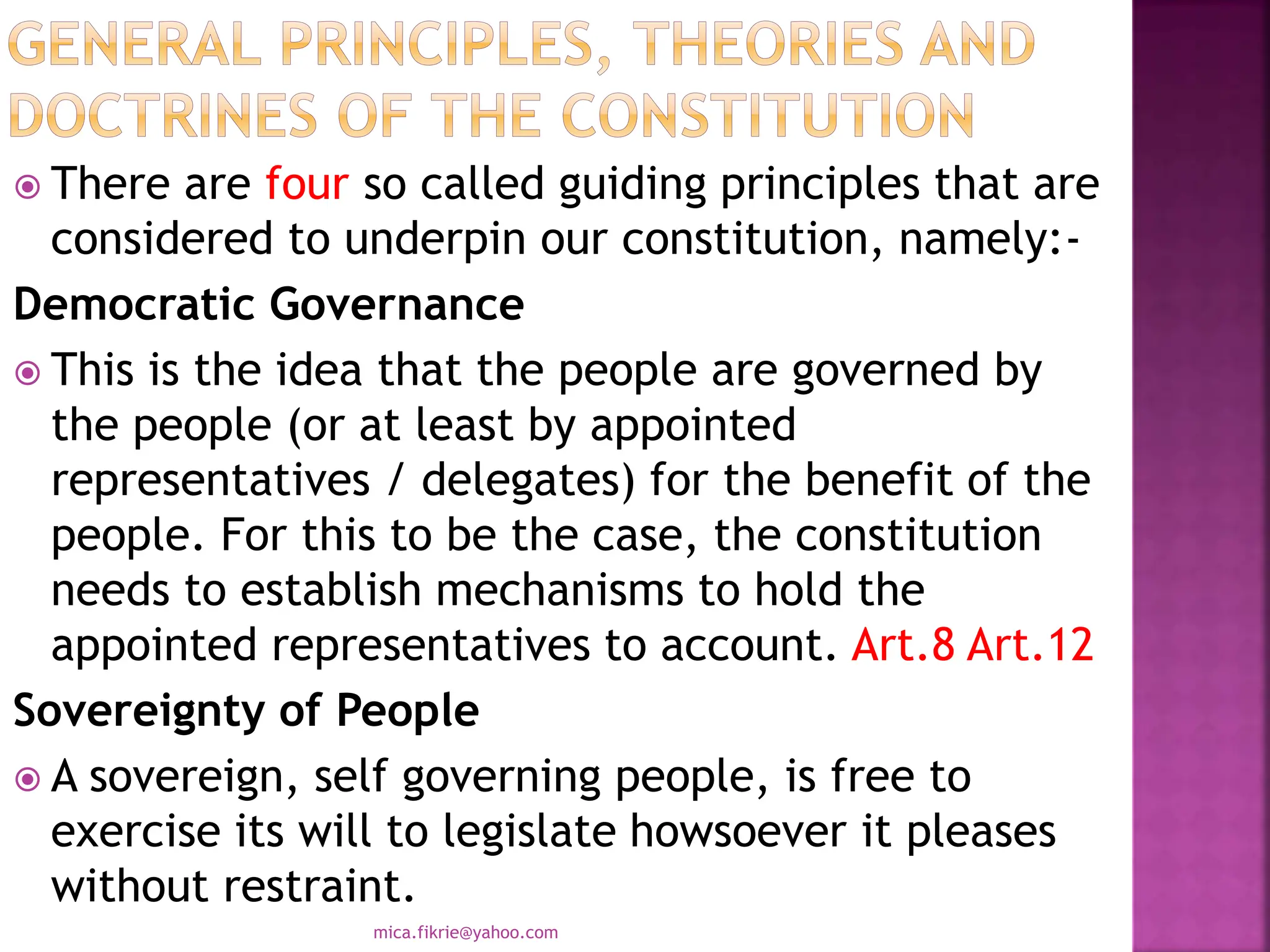 GENERAL PRINCIPLES, THEORIES AND DOCTRINES OF THE CONSTITUTION

There are four so called guiding principles that are considered to underpin our constitution, namely:-

Democratic Governance

This is the idea that the people are governed by the people (or at least by appointed representatives / delegates) for the benefit of the people. For this to be the case, the constitution needs to establish mechanisms to hold the appointed representatives to account. Art.8 Art.12

Sovereignty of People

A sovereign, self governing people, is free to exercise its will to legislate howsoever it pleases without restraint.

mica.fikrie@yahoo.com